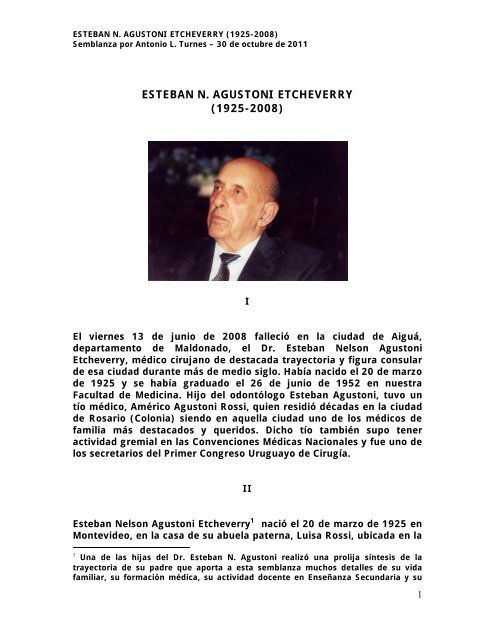 ESTEBAN N. AGUSTONI ETCHEVERRY (1925-2008)
Semblanza por Antonio L. Turnes – 30 de octubre de 2011

ESTEBAN N. AGUSTONI ETCHEVERRY
(1925-2008)

I

El viernes 13 de junio de 2008 falleció en la ciudad de Aiguá, departamento de Maldonado, el Dr. Esteban Nelson Agustoni Etcheverry, médico cirujano de destacada trayectoria y figura consular de esa ciudad durante más de medio siglo. Había nacido el 20 de marzo de 1925 y se había graduado el 26 de junio de 1952 en nuestra Facultad de Medicina. Hijo del odontólogo Esteban Agustoni, tuvo un tío médico, Américo Agustoni Rossi, quien residió décadas en la ciudad de Rosario (Colonia) siendo en aquella ciudad uno de los médicos de familia más destacados y queridos. Dicho tío también supo tener actividad gremial en las Convenciones Médicas Nacionales y fue uno de los secretarios del Primer Congreso Uruguayo de Cirugía.

II

Esteban Nelson Agustoni Etcheverry$^1$ nació el 20 de marzo de 1925 en Montevideo, en la casa de su abuela paterna, Luisa Rossi, ubicada en la

$^1$ Una de las hijas del Dr. Esteban N. Agustoni realizó una prolija síntesis de la trayectoria de su padre que aporta a esta semblanza muchos detalles de su vida familiar, su formación médica, su actividad docente en Enseñanza Secundaria y su

1